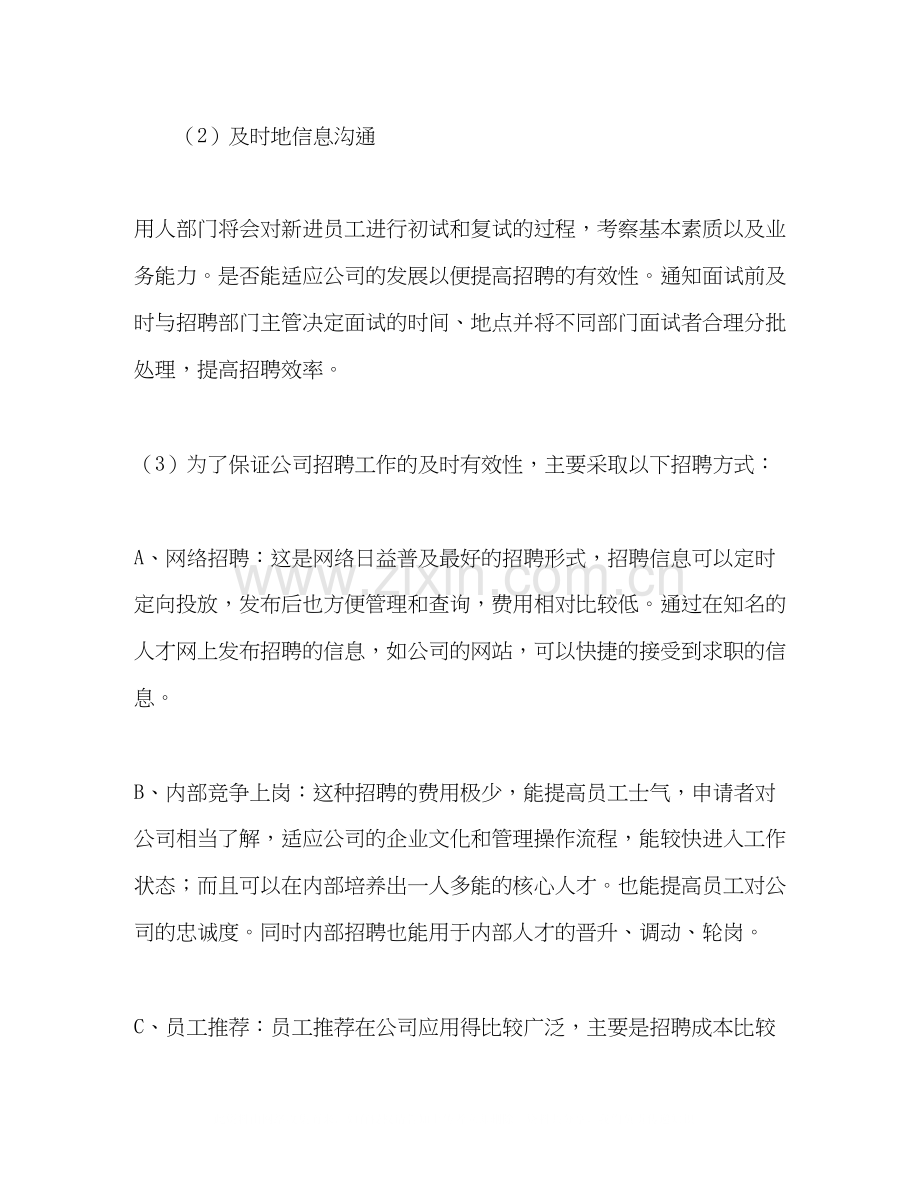 （2）及时地信息沟通

用人部门将会对新进员工进行初试和复试的过程，考察基本素质以及业务能力。是否能适应公司的发展以便提高招聘的有效性。通知面试前及时与招聘部门主管决定面试的时间、地点并将不同部门面试者合理分批处理，提高招聘效率。

（3）为了保证公司招聘工作的及时有效性，主要采取以下招聘方式：

A、网络招聘：这是网络日益普及最好的招聘形式，招聘信息可以定时定向投放，发布后也方便管理和查询，费用相对比较低。通过在知名的人才网上发布招聘的信息，如公司的网站，可以快捷的接受到求职的信息。

B、内部竞争上岗：这种招聘的费用极少，能提高员工士气，申请者对公司相当了解，适应公司的企业文化和管理操作流程，能较快进入工作状态；而且可以在内部培养出一人多能的核心人才。也能提高员工对公司的忠诚度。同时内部招聘也能用于内部人才的晋升、调动、轮岗。

C、员工推荐：员工推荐在公司应用得比较广泛，主要是招聘成本比较

www.zixin.com.cn